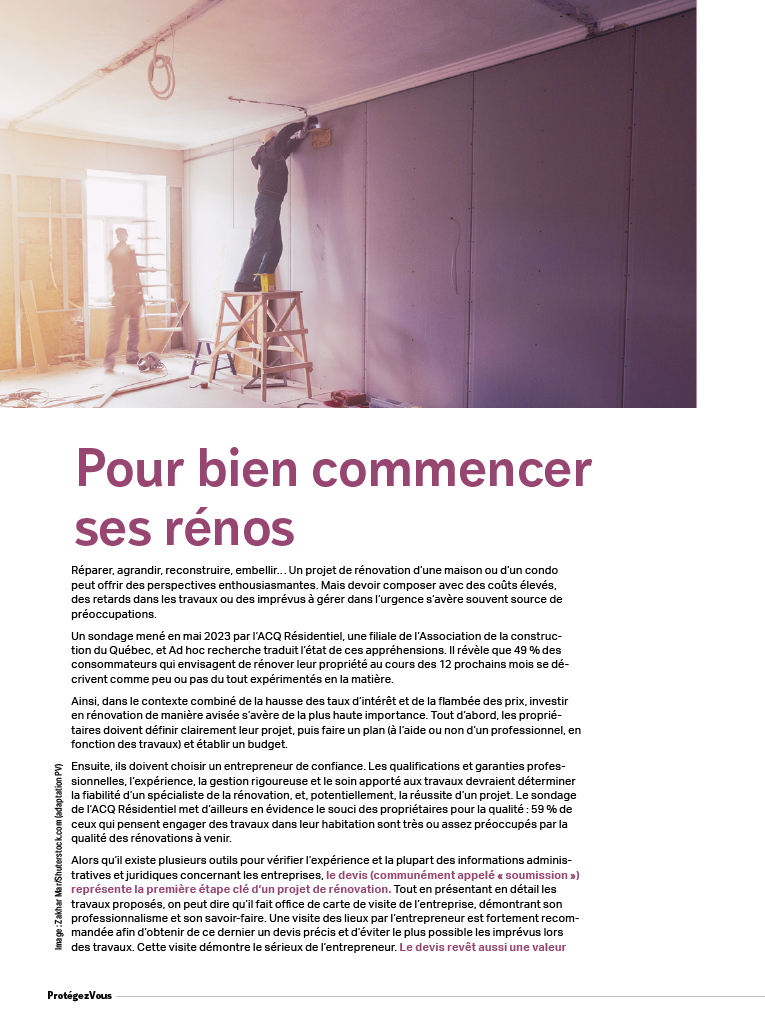 Pour bien commencer ses rénos

Réparer, agrandir, reconstruire, embellir... Un projet de rénovation d'une maison ou d'un condo peut offrir des perspectives enthousiasmantes. Mais devoir composer avec des coûts élevés, des retards dans les travaux ou des imprévus à gérer dans l'urgence s'avère souvent source de préoccupations.

Un sondage mené en mai 2023 par l'ACQ Résidentiel, une filiale de l'Association de la construction du Québec, et Ad hoc recherche traduit l'état de ces appréhensions. Il révèle que 49 % des consommateurs qui envisagent de rénover leur propriété au cours des 12 prochains mois se décrivent comme peu ou pas du tout expérimentés en la matière.

Ainsi, dans le contexte combiné de la hausse des taux d'intérêt et de la flambée des prix, investir en rénovation de manière avisée s'avère de la plus haute importance. Tout d'abord, les propriétaires doivent définir clairement leur projet, puis faire un plan (à l'aide ou non d'un professionnel, en fonction des travaux) et établir un budget.

Ensuite, ils doivent choisir un entrepreneur de confiance. Les qualifications et garanties professionnelles, l'expérience, la gestion rigoureuse et le soin apporté aux travaux devraient déterminer la fiabilité d'un spécialiste de la rénovation, et, potentiellement, la réussite d'un projet. Le sondage de l'ACQ Résidentiel met d'ailleurs en évidence le souci des propriétaires pour la qualité : 59 % de ceux qui pensent engager des travaux dans leur habitation sont très ou assez préoccupés par la qualité des rénovations à venir.

Alors qu'il existe plusieurs outils pour vérifier l'expérience et la plupart des informations administratives et juridiques concernant les entreprises, le devis (communément appelé « soumission ») représente la première étape clé d'un projet de rénovation. Tout en présentant en détail les travaux proposés, on peut dire qu'il fait office de carte de visite de l'entreprise, démontrant son professionnalisme et son savoir-faire. Une visite des lieux par l'entrepreneur est fortement recommandée afin d'obtenir de ce dernier un devis précis et d'éviter le plus possible les imprévus lors des travaux. Cette visite démontre le sérieux de l'entrepreneur. Le devis revêt aussi une valeur

Image : Zakhar Mar/Shutterstock.com (adaptation PV)

ProtégezVous